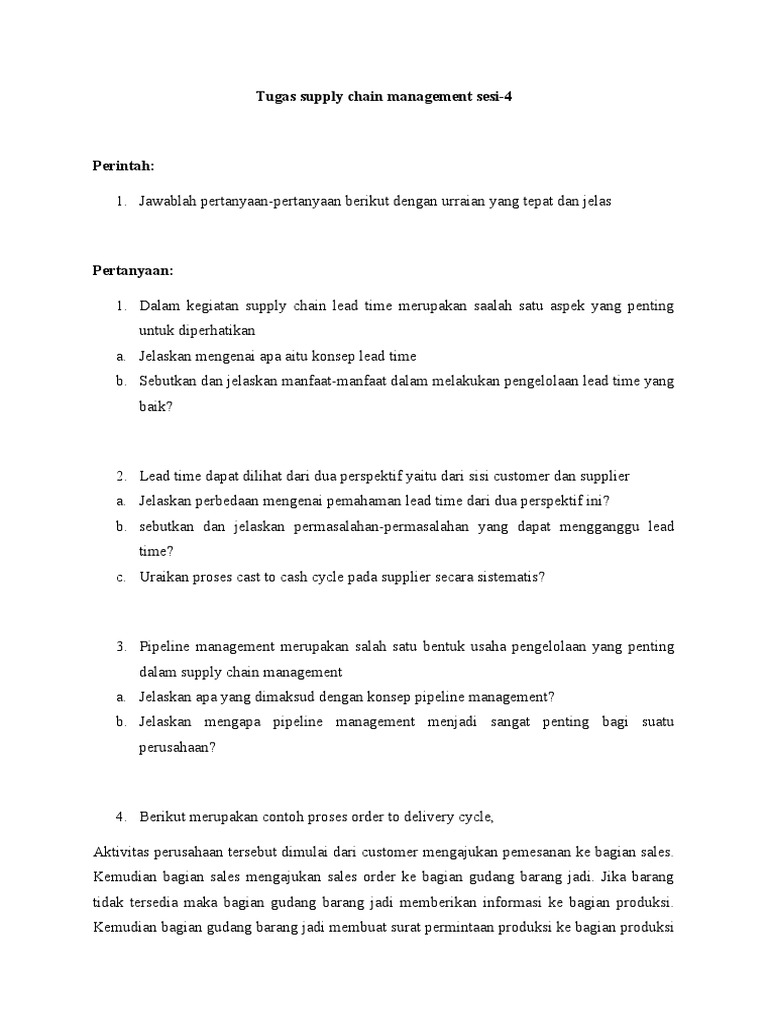 Tugas supply chain management sesi-4

Perintah:

1. Jawablah pertanyaan-pertanyaan berikut dengan urraian yang tepat dan jelas

Pertanyaan:

1. Dalam kegiatan supply chain lead time merupakan saalah satu aspek yang penting untuk diperhatikan
a. Jelaskan mengenai apa aitu konsep lead time
b. Sebutkan dan jelaskan manfaat-manfaat dalam melakukan pengelolaan lead time yang baik?

2. Lead time dapat dilihat dari dua perspektif yaitu dari sisi customer dan supplier
a. Jelaskan perbedaan mengenai pemahaman lead time dari dua perspektif ini?
b. sebutkan dan jelaskan permasalahan-permasalahan yang dapat mengganggu lead time?
c. Uraikan proses cast to cash cycle pada supplier secara sistematis?

3. Pipeline management merupakan salah satu bentuk usaha pengelolaan yang penting dalam supply chain management
a. Jelaskan apa yang dimaksud dengan konsep pipeline management?
b. Jelaskan mengapa pipeline management menjadi sangat penting bagi suatu perusahaan?

4. Berikut merupakan contoh proses order to delivery cycle,

Aktivitas perusahaan tersebut dimulai dari customer mengajukan pemesanan ke bagian sales. Kemudian bagian sales mengajukan sales order ke bagian gudang barang jadi. Jika barang tidak tersedia maka bagian gudang barang jadi memberikan informasi ke bagian produksi. Kemudian bagian gudang barang jadi membuat surat permintaan produksi ke bagian produksi